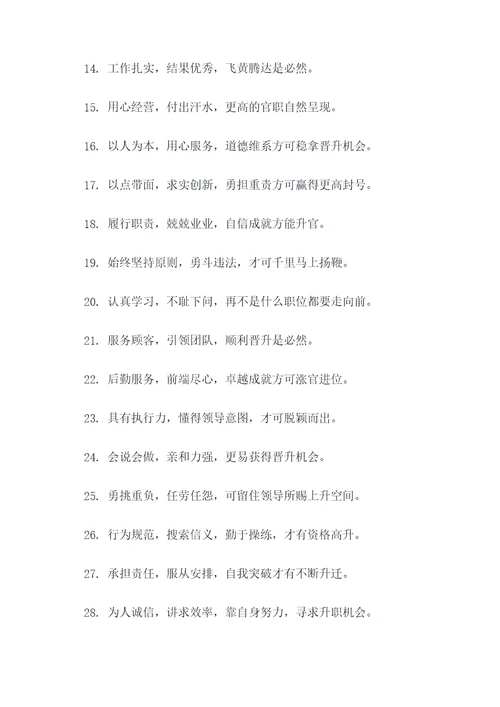 14. 工作扎实，结果优秀，飞黄腾达是必然。

15. 用心经营，付出汗水，更高的官职自然呈现。

16. 以人为本，用心服务，道德维系方可稳拿晋升机会。

17. 以点带面，求实创新，勇担重责方可赢得更高封号。

18. 履行职责，兢兢业业，自信成就方能升官。

19. 始终坚持原则，勇斗违法，才可千里马上扬鞭。

20. 认真学习，不耻下问，再不是什么职位都要走向前。

21. 服务顾客，引领团队，顺利晋升是必然。

22. 后勤服务，前端尽心，卓越成就方可涨官进位。

23. 具有执行力，懂得领导意图，才可脱颖而出。

24. 会说会做，亲和力强，更易获得晋升机会。

25. 勇挑重负，任劳任怨，可留住领导所赐上升空间。

26. 行为规范，搜索信义，勤于操练，才有资格高升。

27. 承担责任，服从安排，自我突破才有不断升迁。

28. 为人诚信，讲求效率，靠自身努力，寻求升职机会。